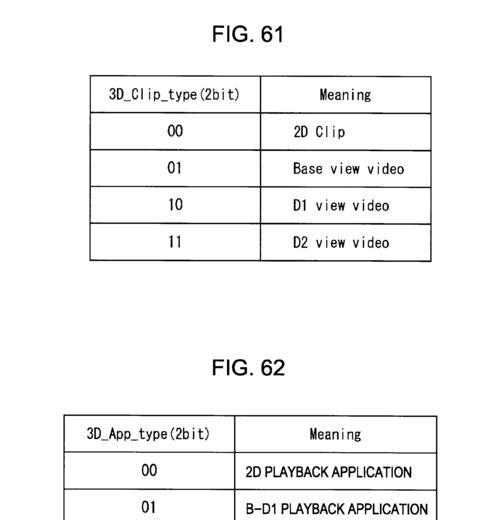 FIG. 61

| 3D_Clip_type(2bit) | Meaning |
|---|---|
| 00 | 2D Clip |
| 01 | Base view video |
| 10 | D1 view video |
| 11 | D2 view video |

FIG. 62

| 3D_App_type(2bit) | Meaning |
|---|---|
| 00 | 2D PLAYBACK APPLICATION |
| 01 | B-D1 PLAYBACK APPLICATION |